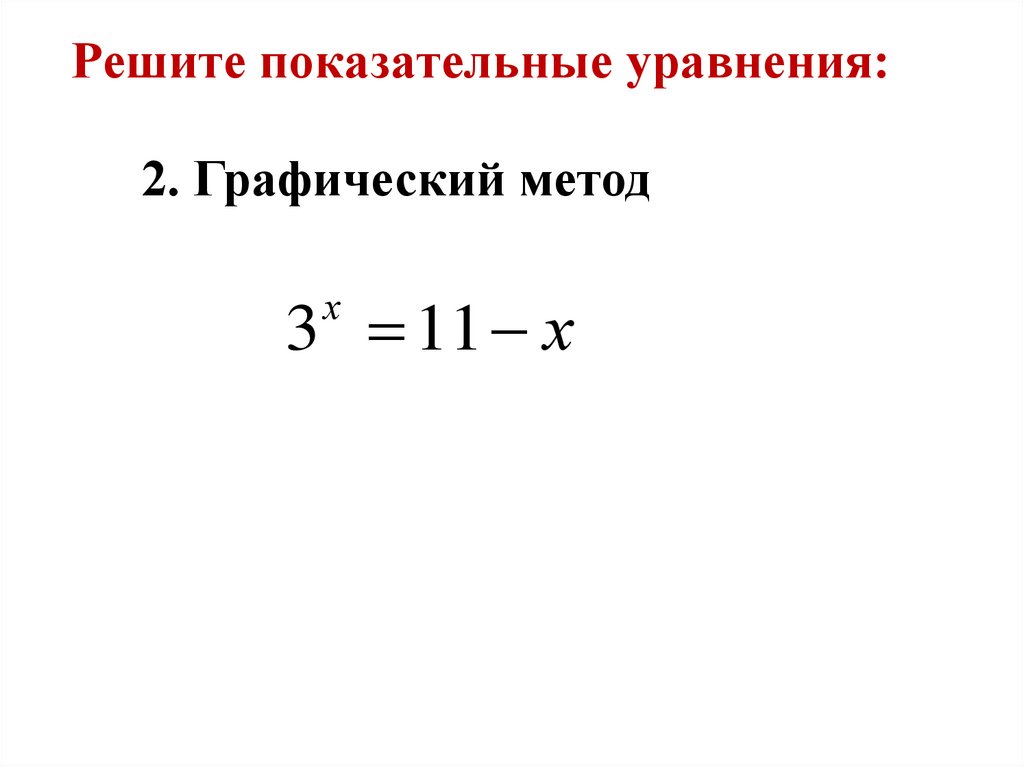 Решите показательные уравнения:

2. Графический метод

$3^x = 11 - x$